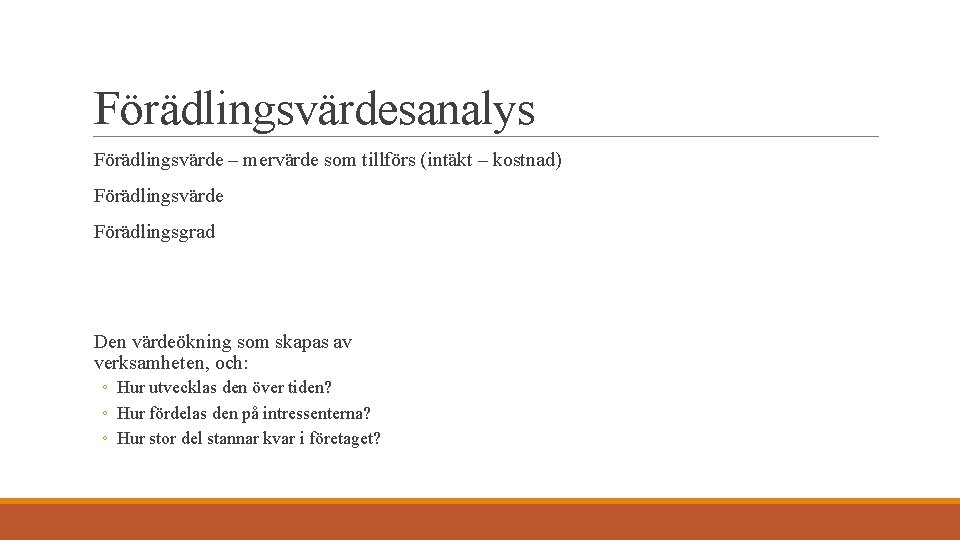 Förädlingsvärdesanalys

Förädlingsvärde – mervärde som tillförs (intäkt – kostnad)

Förädlingsvärde

Förädlingsgrad

Den värdeökning som skapas av verksamheten, och:

◦ Hur utvecklas den över tiden?
◦ Hur fördelas den på intressenterna?
◦ Hur stor del stannar kvar i företaget?